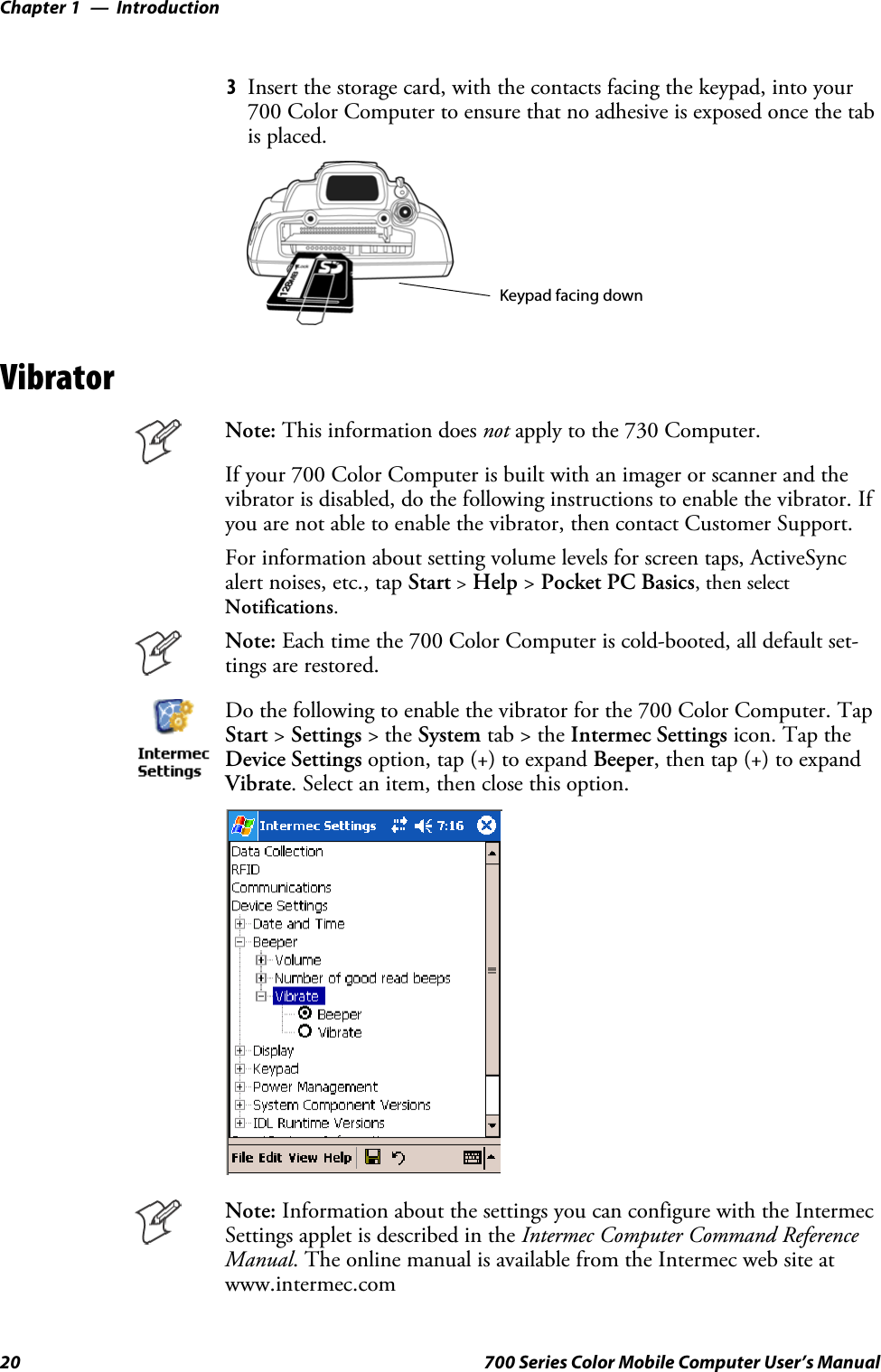 Chapter 1 — Introduction

3 Insert the storage card, with the contacts facing the keypad, into your 700 Color Computer to ensure that no adhesive is exposed once the tab is placed.

128MB SD

Keypad facing down

Vibrator

Note: This information does not apply to the 730 Computer.

If your 700 Color Computer is built with an imager or scanner and the vibrator is disabled, do the following instructions to enable the vibrator. If you are not able to enable the vibrator, then contact Customer Support.

For information about setting volume levels for screen taps, ActiveSync alert noises, etc., tap Start > Help > Pocket PC Basics, then select Notifications.

Note: Each time the 700 Color Computer is cold-booted, all default settings are restored.

Intermec Settings

Do the following to enable the vibrator for the 700 Color Computer. Tap Start > Settings > the System tab > the Intermec Settings icon. Tap the Device Settings option, tap (+) to expand Beeper, then tap (+) to expand Vibrate. Select an item, then close this option.

Intermec Settings 7:16
Data Collection
RFID
Communications
Device Settings
Date and Time
Beeper
Volume
Number of good read beeps
Vibrate
Beeper
Vibrate
Display
Keypad
Power Management
System Component Versions
IDL Runtime Versions
File Edit View Help

Note: Information about the settings you can configure with the Intermec Settings applet is described in the Intermec Computer Command Reference Manual. The online manual is available from the Intermec web site at www.intermec.com

20 700 Series Color Mobile Computer User's Manual